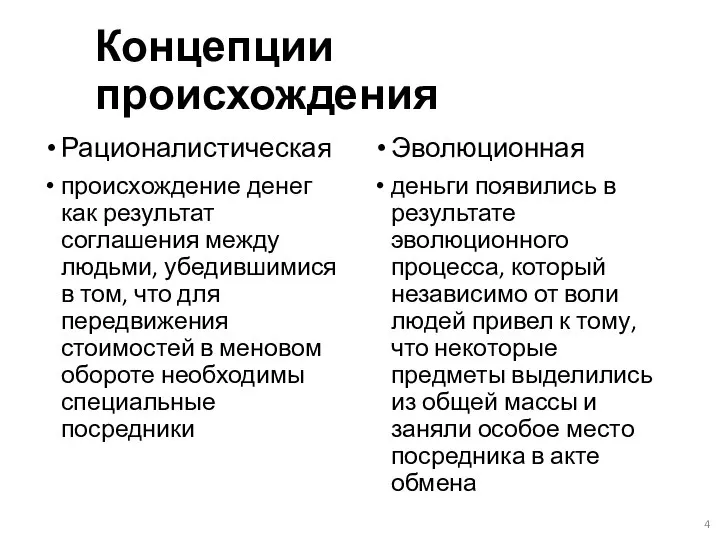 Концепции происхождения

• Рационалистическая

• происхождение денег как результат соглашения между людьми, убедившимися в том, что для передвижения стоимостей в меновом обороте необходимы специальные посредники

• Эволюционная

• деньги появились в результате эволюционного процесса, который независимо от воли людей привел к тому, что некоторые предметы выделились из общей массы и заняли особое место посредника в акте обмена

4